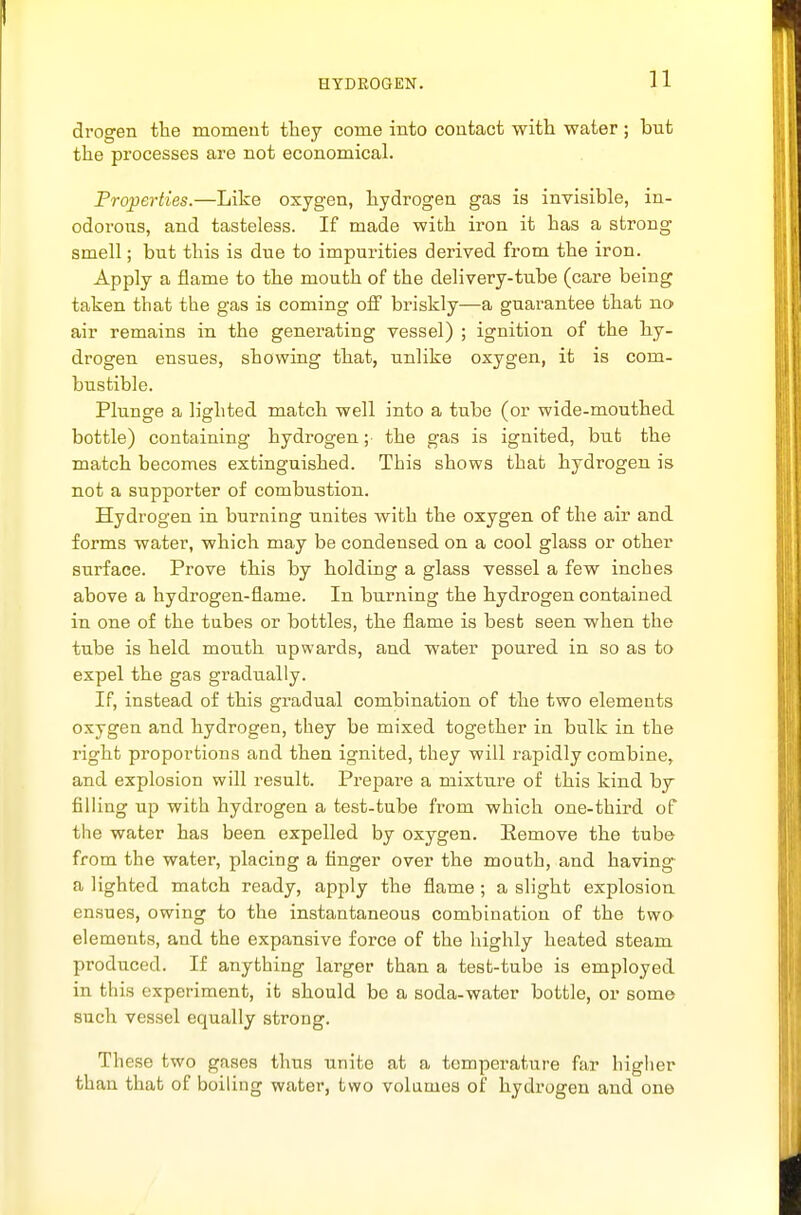 HYDROGEN. 11

drogen the moment they come into contact with water; but the processes are not economical.

Properties.—Like oxygen, hydrogen gas is invisible, inodorous, and tasteless. If made with iron it has a strong smell; but this is due to impurities derived from the iron.

Apply a flame to the mouth of the delivery-tube (care being taken that the gas is coming off briskly—a guarantee that no air remains in the generating vessel); ignition of the hydrogen ensues, showing that, unlike oxygen, it is combustible.

Plunge a lighted match well into a tube (or wide-mouthed bottle) containing hydrogen; the gas is ignited, but the match becomes extinguished. This shows that hydrogen is not a supporter of combustion.

Hydrogen in burning unites with the oxygen of the air and forms water, which may be condensed on a cool glass or other surface. Prove this by holding a glass vessel a few inches above a hydrogen-flame. In burning the hydrogen contained in one of the tubes or bottles, the flame is best seen when the tube is held mouth upwards, and water poured in so as to expel the gas gradually.

If, instead of this gradual combination of the two elements oxygen and hydrogen, they be mixed together in bulk in the right proportions and then ignited, they will rapidly combine, and explosion will result. Prepare a mixture of this kind by filling up with hydrogen a test-tube from which one-third of the water has been expelled by oxygen. Remove the tube from the water, placing a finger over the mouth, and having a lighted match ready, apply the flame; a slight explosion ensues, owing to the instantaneous combination of the two elements, and the expansive force of the highly heated steam produced. If anything larger than a test-tube is employed in this experiment, it should be a soda-water bottle, or some such vessel equally strong.

These two gases thus unite at a temperature far higher than that of boiling water, two volumes of hydrogen and one